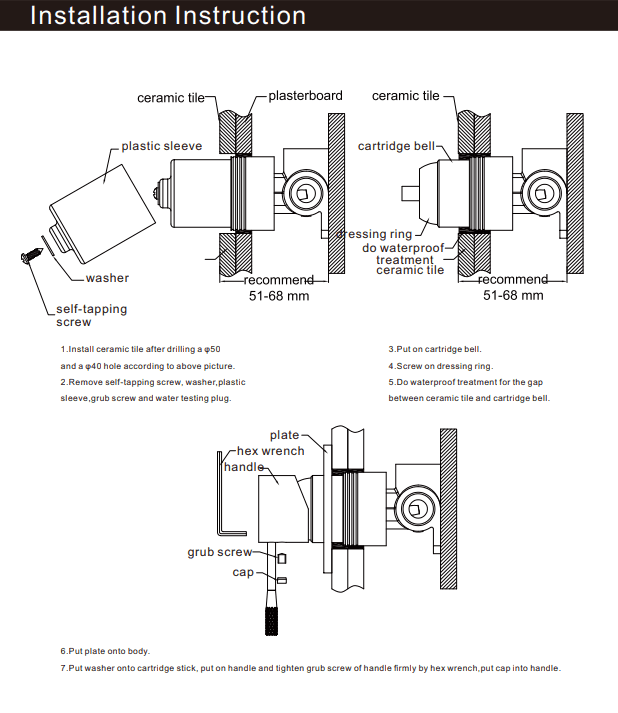 Installation Instruction

ceramic tile
plasterboard
plastic sleeve
washer
self-tapping screw
recommend 51-68 mm

ceramic tile
cartridge bell
dressing ring
do waterproof treatment
ceramic tile
recommend 51-68 mm

1.Install ceramic tile after drilling a φ50 and a φ40 hole according to above picture.
2.Remove self-tapping screw, washer,plastic sleeve,grub screw and water testing plug.

3.Put on cartridge bell.
4.Screw on dressing ring.
5.Do waterproof treatment for the gap between ceramic tile and cartridge bell.

plate
hex wrench
handle
grub screw
cap

6.Put plate onto body.
7.Put washer onto cartridge stick, put on handle and tighten grub screw of handle firmly by hex wrench,put cap into handle.